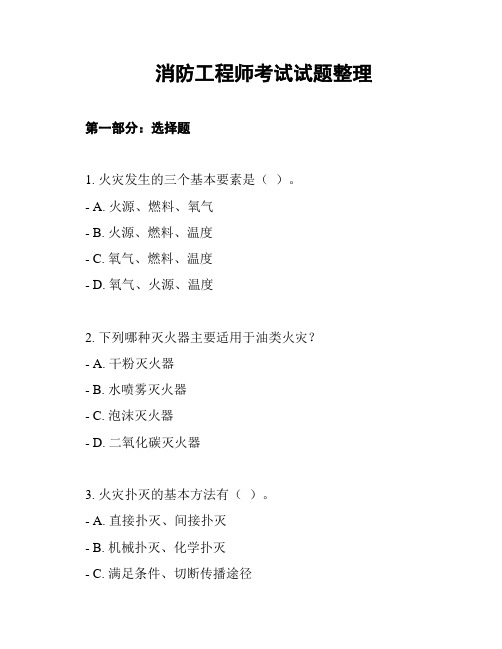 消防工程师考试试题整理

第一部分：选择题

1. 火灾发生的三个基本要素是（ ）。

- A. 火源、燃料、氧气

- B. 火源、燃料、温度

- C. 氧气、燃料、温度

- D. 氧气、火源、温度

2. 下列哪种灭火器主要适用于油类火灾？

- A. 干粉灭火器

- B. 水喷雾灭火器

- C. 泡沫灭火器

- D. 二氧化碳灭火器

3. 火灾扑灭的基本方法有（ ）。

- A. 直接扑灭、间接扑灭

- B. 机械扑灭、化学扑灭

- C. 满足条件、切断传播途径